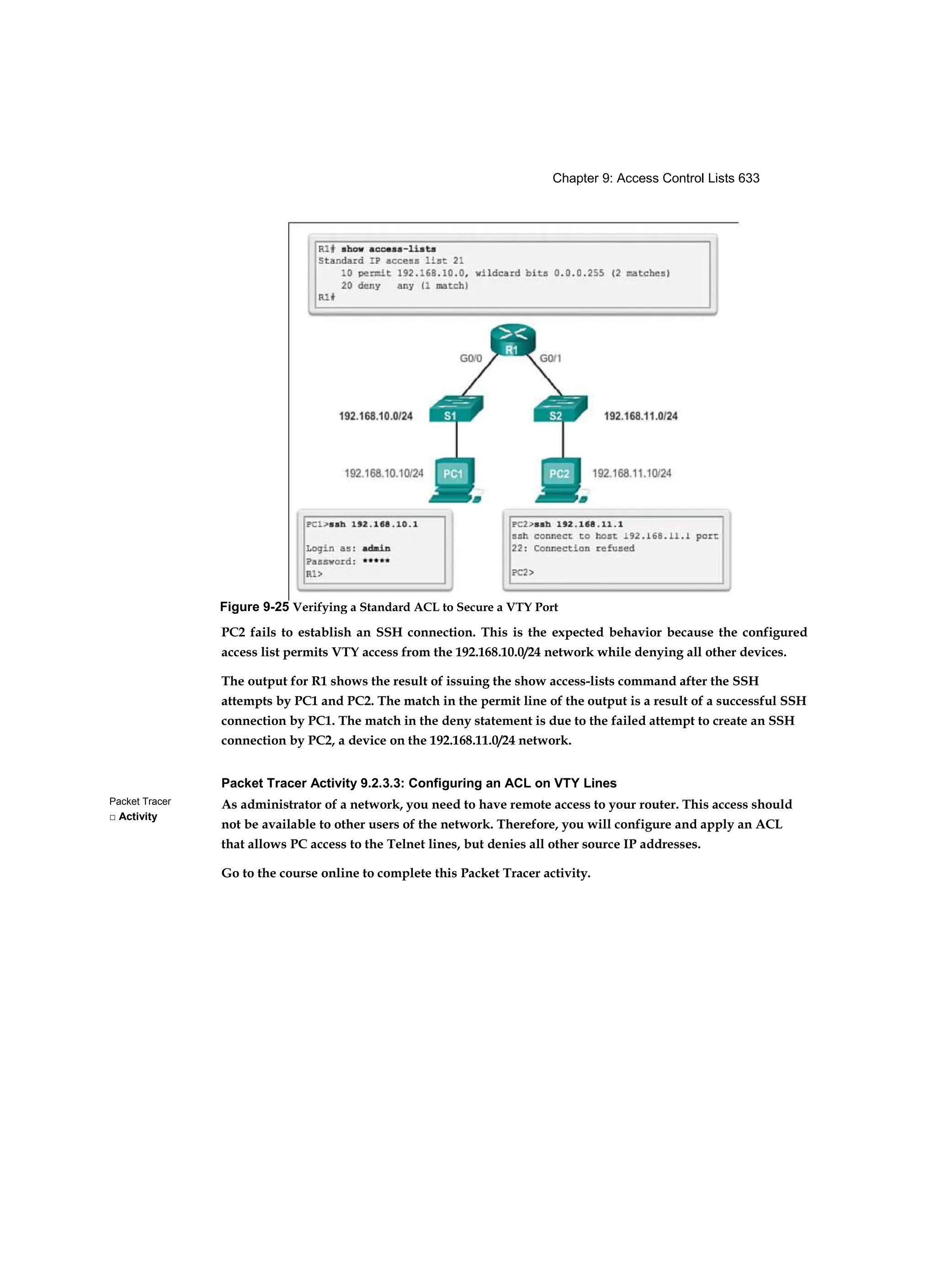 Chapter 9: Access Control Lists 633

R1# show access-lists
Standard IP access list 21
10 permit 192.168.10.0, wildcard bits 0.0.0.255 (2 matches)
20 deny any (1 match)
R1#

R1
G0/0
G0/1
192.168.10.0/24
S1
S2
192.168.11.0/24
192.168.10.10/24
PC1
PC2
192.168.11.10/24

PC1>ssh 192.168.10.1

Login as: admin
Password: *****
R1>

PC2>ssh 192.168.11.1
ssh connect to host 192.168.11.1 port 22: Connection refused

PC2>

Figure 9-25 Verifying a Standard ACL to Secure a VTY Port

PC2 fails to establish an SSH connection. This is the expected behavior because the configured access list permits VTY access from the 192.168.10.0/24 network while denying all other devices.

The output for R1 shows the result of issuing the show access-lists command after the SSH attempts by PC1 and PC2. The match in the permit line of the output is a result of a successful SSH connection by PC1. The match in the deny statement is due to the failed attempt to create an SSH connection by PC2, a device on the 192.168.11.0/24 network.

Packet Tracer Activity 9.2.3.3: Configuring an ACL on VTY Lines

Packet Tracer
□ Activity

As administrator of a network, you need to have remote access to your router. This access should not be available to other users of the network. Therefore, you will configure and apply an ACL that allows PC access to the Telnet lines, but denies all other source IP addresses.

Go to the course online to complete this Packet Tracer activity.